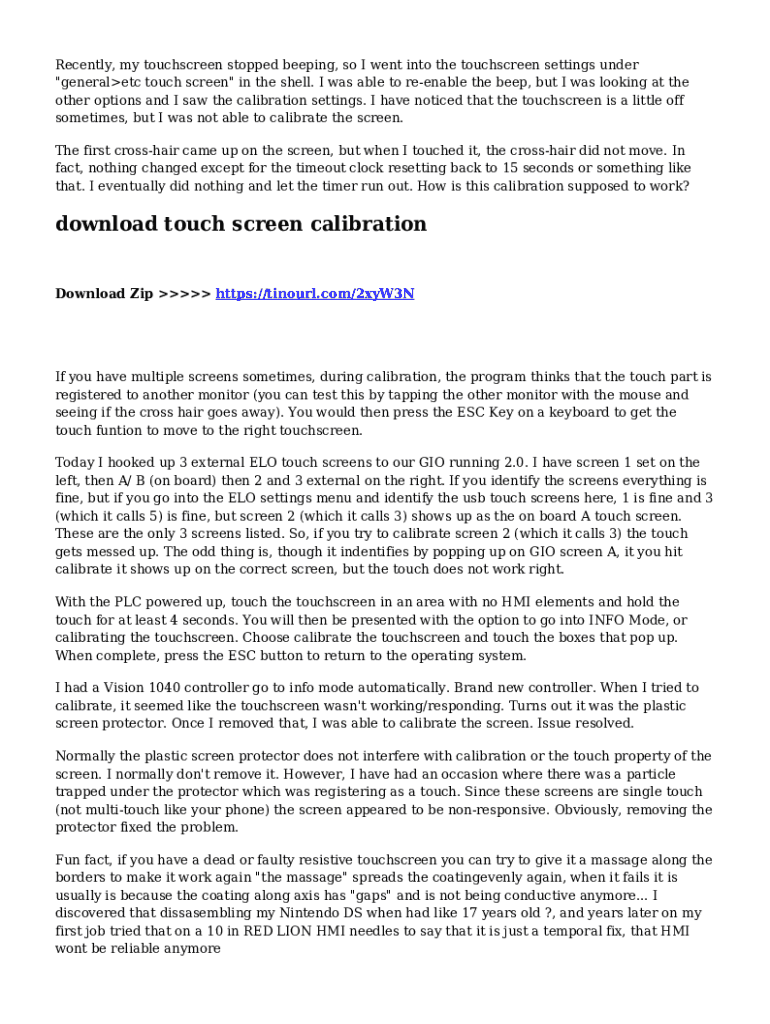 Recently, my touchscreen stopped beeping, so I went into the touchscreen settings under "general>etc touch screen" in the shell. I was able to re-enable the beep, but I was looking at the other options and I saw the calibration settings. I have noticed that the touchscreen is a little off sometimes, but I was not able to calibrate the screen.

The first cross-hair came up on the screen, but when I touched it, the cross-hair did not move. In fact, nothing changed except for the timeout clock resetting back to 15 seconds or something like that. I eventually did nothing and let the timer run out. How is this calibration supposed to work?

download touch screen calibration

Download Zip >>>>> https://tinourl.com/2xyW3N

If you have multiple screens sometimes, during calibration, the program thinks that the touch part is registered to another monitor (you can test this by tapping the other monitor with the mouse and seeing if the cross hair goes away). You would then press the ESC Key on a keyboard to get the touch funtion to move to the right touchscreen.

Today I hooked up 3 external ELO touch screens to our GIO running 2.0. I have screen 1 set on the left, then A/ B (on board) then 2 and 3 external on the right. If you identify the screens everything is fine, but if you go into the ELO settings menu and identify the usb touch screens here, 1 is fine and 3 (which it calls 5) is fine, but screen 2 (which it calls 3) shows up as the on board A touch screen. These are the only 3 screens listed. So, if you try to calibrate screen 2 (which it calls 3) the touch gets messed up. The odd thing is, though it indentifies by popping up on GIO screen A, it you hit calibrate it shows up on the correct screen, but the touch does not work right.

With the PLC powered up, touch the touchscreen in an area with no HMI elements and hold the touch for at least 4 seconds. You will then be presented with the option to go into INFO Mode, or calibrating the touchscreen. Choose calibrate the touchscreen and touch the boxes that pop up. When complete, press the ESC button to return to the operating system.

I had a Vision 1040 controller go to info mode automatically. Brand new controller. When I tried to calibrate, it seemed like the touchscreen wasn't working/responding. Turns out it was the plastic screen protector. Once I removed that, I was able to calibrate the screen. Issue resolved.

Normally the plastic screen protector does not interfere with calibration or the touch property of the screen. I normally don't remove it. However, I have had an occasion where there was a particle trapped under the protector which was registering as a touch. Since these screens are single touch (not multi-touch like your phone) the screen appeared to be non-responsive. Obviously, removing the protector fixed the problem.

Fun fact, if you have a dead or faulty resistive touchscreen you can try to give it a massage along the borders to make it work again "the massage" spreads the coatingevenly again, when it fails it is usually is because the coating along axis has "gaps" and is not being conductive anymore... I discovered that dissasembling my Nintendo DS when had like 17 years old ?, and years later on my first job tried that on a 10 in RED LION HMI needles to say that it is just a temporal fix, that HMI wont be reliable anymore